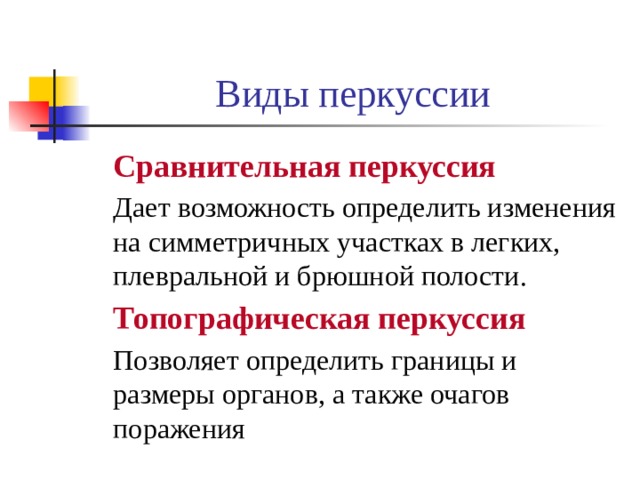 Виды перкуссии

Сравнительная перкуссия

Дает возможность определить изменения на симметричных участках в легких, плевральной и брюшной полости.

Топографическая перкуссия

Позволяет определить границы и размеры органов, а также очагов поражения